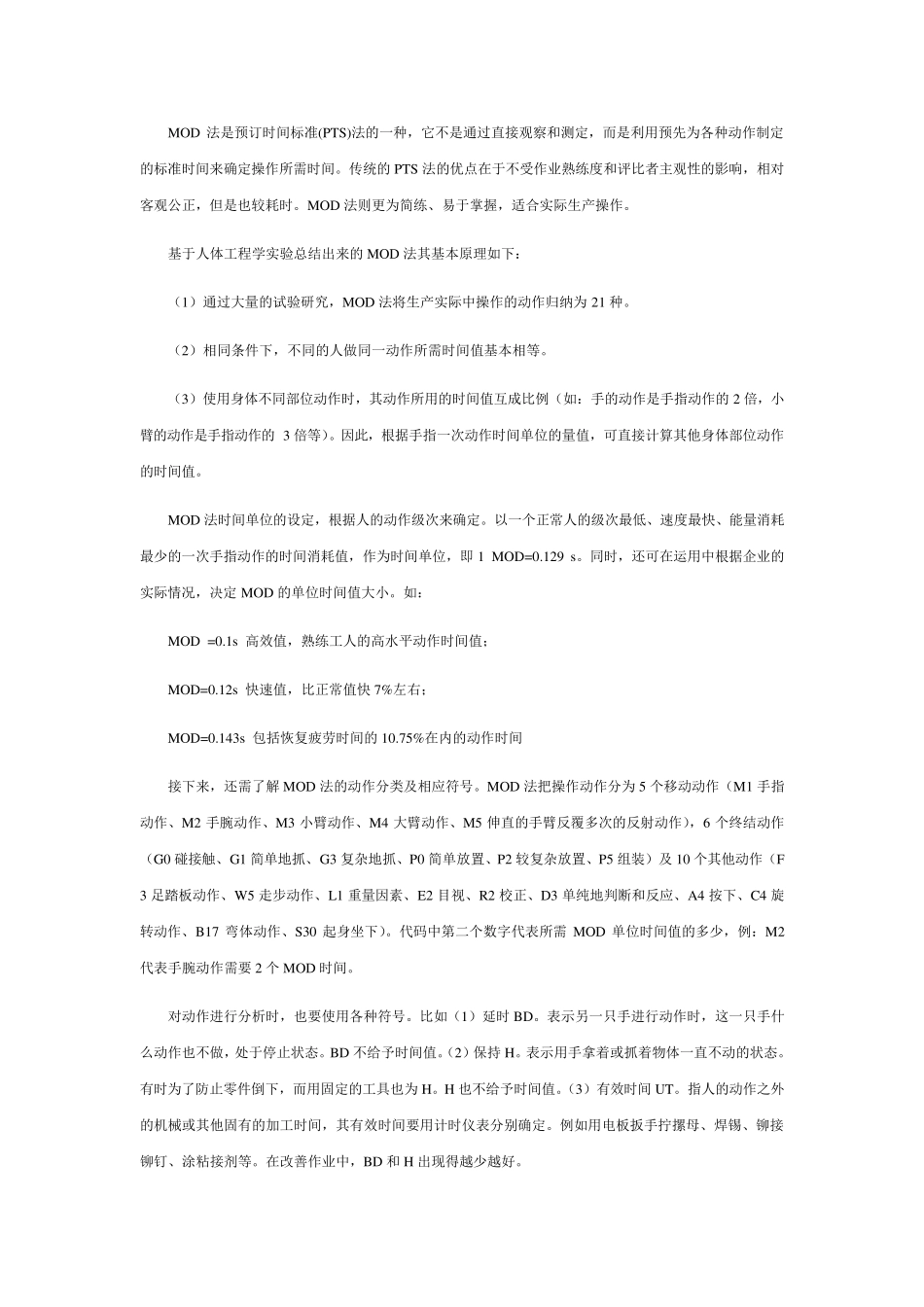 MOD 法是预订时间标准(PTS)法的一种，它不是通过直接观察和测定，而是利用预先为各种动作制定的标准时间来确定操作所需时间。传统的 PTS 法的优点在于不受作业熟练度和评比者主观性的影响，相对客观公正，但是也较耗时。MOD 法则更为简练、易于掌握，适合实际生产操作。

基于人体工程学实验总结出来的 MOD 法其基本原理如下：

（1）通过大量的试验研究，MOD 法将生产实际中操作的动作归纳为 21 种。

（2）相同条件下，不同的人做同一动作所需时间值基本相等。

（3）使用身体不同部位动作时，其动作所用的时间值互成比例（如：手的动作是手指动作的 2 倍，小臂的动作是手指动作的 3 倍等）。因此，根据手指一次动作时间单位的量值，可直接计算其他身体部位动作的时间值。

MOD 法时间单位的设定，根据人的动作级次来确定。以一个正常人的级次最低、速度最快、能量消耗最少的一次手指动作的时间消耗值，作为时间单位，即 1 MOD=0.129 s。同时，还可在运用中根据企业的实际情况，决定 MOD 的单位时间值大小。如：

MOD =0.1s 高效值，熟练工人的高水平动作时间值；

MOD=0.12s 快速值，比正常值快 7%左右；

MOD=0.143s 包括恢复疲劳时间的 10.75%在内的动作时间

接下来，还需了解 MOD 法的动作分类及相应符号。MOD 法把操作动作分为 5 个移动动作（M1 手指动作、M2 手腕动作、M3 小臂动作、M4 大臂动作、M5 伸直的手臂反覆多次的反射动作），6 个终结动作（G0 碰接触、G1 简单地抓、G3 复杂地抓、P0 简单放置、P2 较复杂放置、P5 组装）及 10 个其他动作（F3 足踏板动作、W5 走步动作、L1 重量因素、E2 目视、R2 校正、D3 单纯地判断和反应、A4 按下、C4 旋转动作、B17 弯体动作、S30 起身坐下）。代码中第二个数字代表所需 MOD 单位时间值的多少，例：M2 代表手腕动作需要 2 个 MOD 时间。

对动作进行分析时，也要使用各种符号。比如（1）延时 BD。表示另一只手进行动作时，这一只手什么动作也不做，处于停止状态。BD 不给予时间值。(2）保持 H。表示用手拿着或抓着物体一直不动的状态。有时为了防止零件倒下，而用固定的工具也为 H。H 也不给予时间值。(3）有效时间 UT。指人的动作之外的机械或其他固有的加工时间，其有效时间要用计时仪表分别确定。例如用电板扳手拧摞母、焊锡、铆接铆钉、涂粘接剂等。在改善作业中，BD 和 H 出现得越少越好。